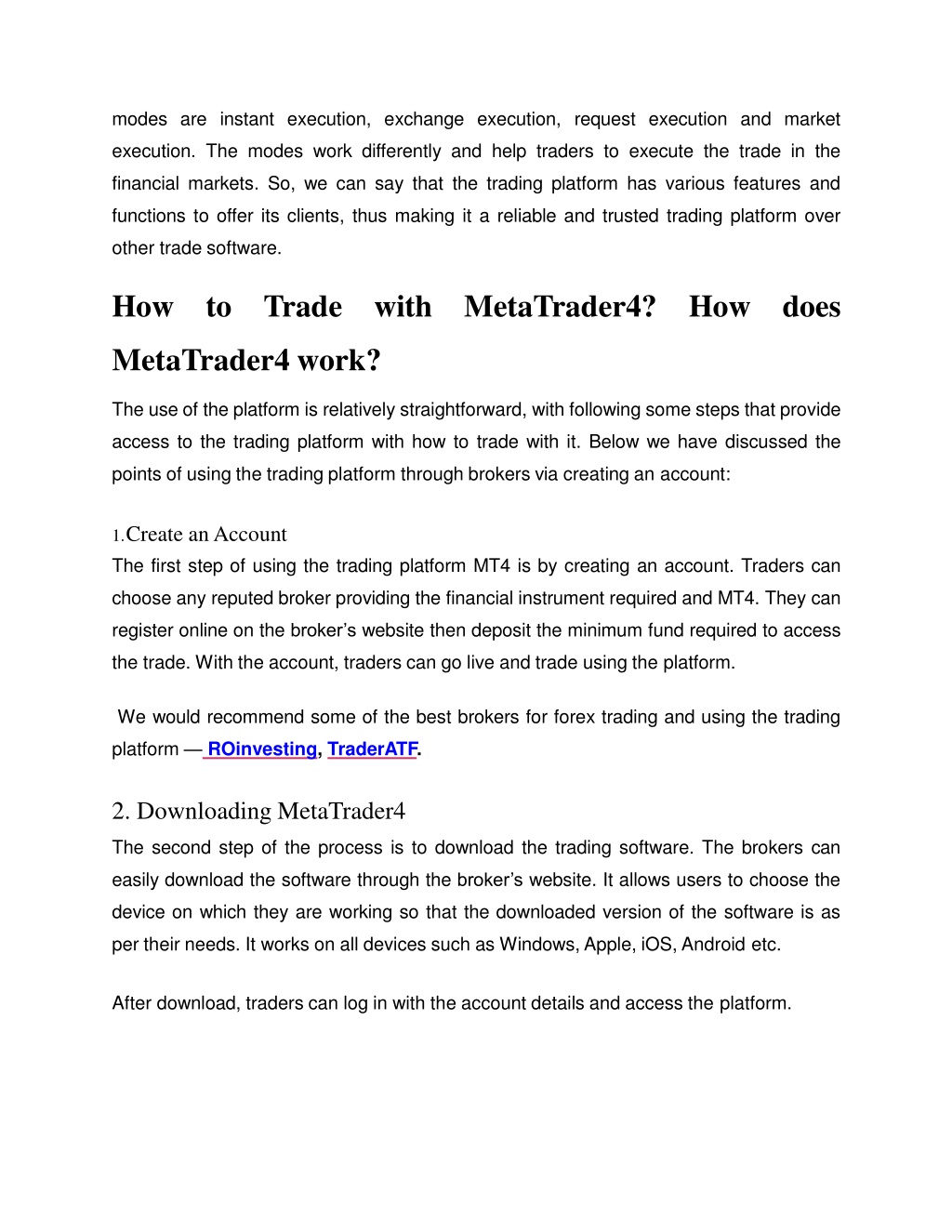 modes are instant execution, exchange execution, request execution and market execution. The modes work differently and help traders to execute the trade in the financial markets. So, we can say that the trading platform has various features and functions to offer its clients, thus making it a reliable and trusted trading platform over other trade software.

How to Trade with MetaTrader4? How does MetaTrader4 work?

The use of the platform is relatively straightforward, with following some steps that provide access to the trading platform with how to trade with it. Below we have discussed the points of using the trading platform through brokers via creating an account:

1.Create an Account
The first step of using the trading platform MT4 is by creating an account. Traders can choose any reputed broker providing the financial instrument required and MT4. They can register online on the broker's website then deposit the minimum fund required to access the trade. With the account, traders can go live and trade using the platform.

We would recommend some of the best brokers for forex trading and using the trading platform — ROinvesting, TraderATF.

2. Downloading MetaTrader4
The second step of the process is to download the trading software. The brokers can easily download the software through the broker's website. It allows users to choose the device on which they are working so that the downloaded version of the software is as per their needs. It works on all devices such as Windows, Apple, iOS, Android etc.

After download, traders can log in with the account details and access the platform.